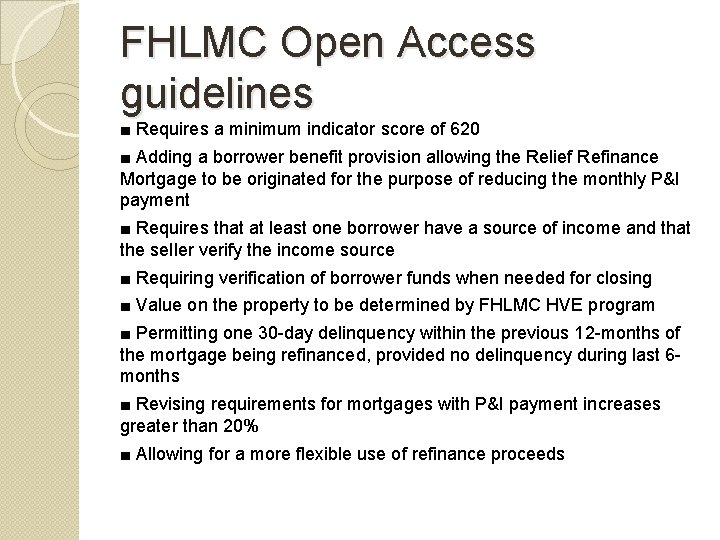 FHLMC Open Access guidelines

■ Requires a minimum indicator score of 620

■ Adding a borrower benefit provision allowing the Relief Refinance Mortgage to be originated for the purpose of reducing the monthly P&I payment

■ Requires that at least one borrower have a source of income and that the seller verify the income source

■ Requiring verification of borrower funds when needed for closing

■ Value on the property to be determined by FHLMC HVE program

■ Permitting one 30-day delinquency within the previous 12-months of the mortgage being refinanced, provided no delinquency during last 6-months

■ Revising requirements for mortgages with P&I payment increases greater than 20%

■ Allowing for a more flexible use of refinance proceeds